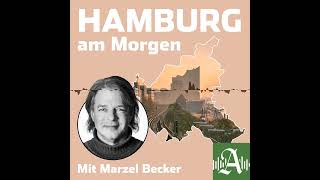 HAMBURG
am Morgen

Mit Marzel Becker

A